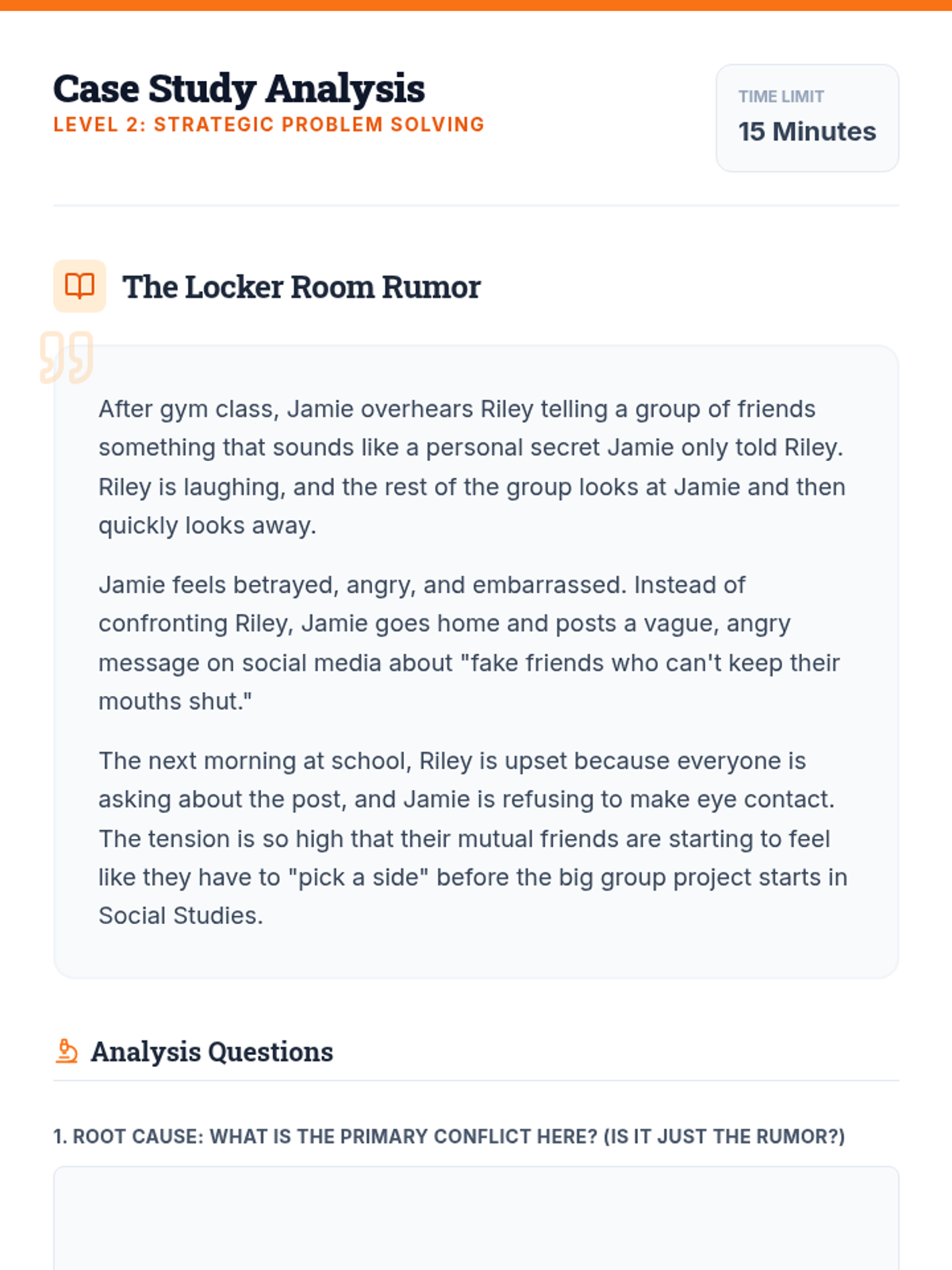 Case Study Analysis
LEVEL 2: STRATEGIC PROBLEM SOLVING

TIME LIMIT
15 Minutes

The Locker Room Rumor

After gym class, Jamie overhears Riley telling a group of friends something that sounds like a personal secret Jamie only told Riley. Riley is laughing, and the rest of the group looks at Jamie and then quickly looks away.

Jamie feels betrayed, angry, and embarrassed. Instead of confronting Riley, Jamie goes home and posts a vague, angry message on social media about "fake friends who can't keep their mouths shut."

The next morning at school, Riley is upset because everyone is asking about the post, and Jamie is refusing to make eye contact. The tension is so high that their mutual friends are starting to feel like they have to "pick a side" before the big group project starts in Social Studies.

Analysis Questions

1. ROOT CAUSE: WHAT IS THE PRIMARY CONFLICT HERE? (IS IT JUST THE RUMOR?)